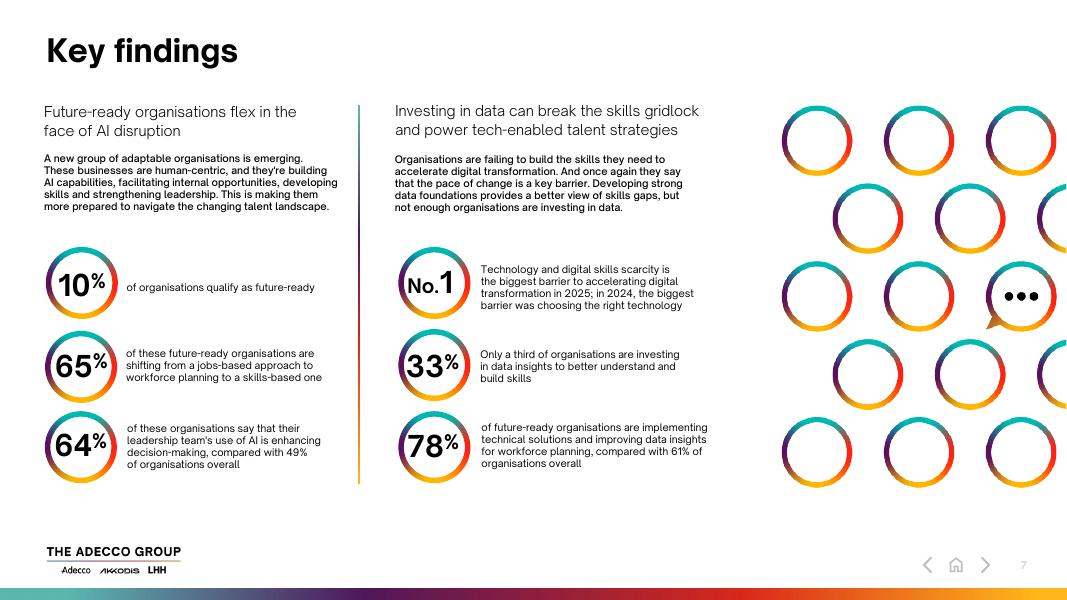 Key findings

Future-ready organisations flex in the face of AI disruption

A new group of adaptable organisations is emerging. These businesses are human-centric, and they're building AI capabilities, facilitating internal opportunities, developing skills and strengthening leadership. This is making them more prepared to navigate the changing talent landscape.

10% of organisations qualify as future-ready

65% of these future-ready organisations are shifting from a jobs-based approach to workforce planning to a skills-based one

64% of these organisations say that their leadership team's use of AI is enhancing decision-making, compared with 49% of organisations overall

Investing in data can break the skills gridlock and power tech-enabled talent strategies

Organisations are failing to build the skills they need to accelerate digital transformation. And once again they say that the pace of change is a key barrier. Developing strong data foundations provides a better view of skills gaps, but not enough organisations are investing in data.

No.1 Technology and digital skills scarcity is the biggest barrier to accelerating digital transformation in 2025; in 2024, the biggest barrier was choosing the right technology

33% Only a third of organisations are investing in data insights to better understand and build skills

78% of future-ready organisations are implementing technical solutions and improving data insights for workforce planning, compared with 61% of organisations overall

THE ADECCO GROUP
Adecco AKKODIS LHH

7